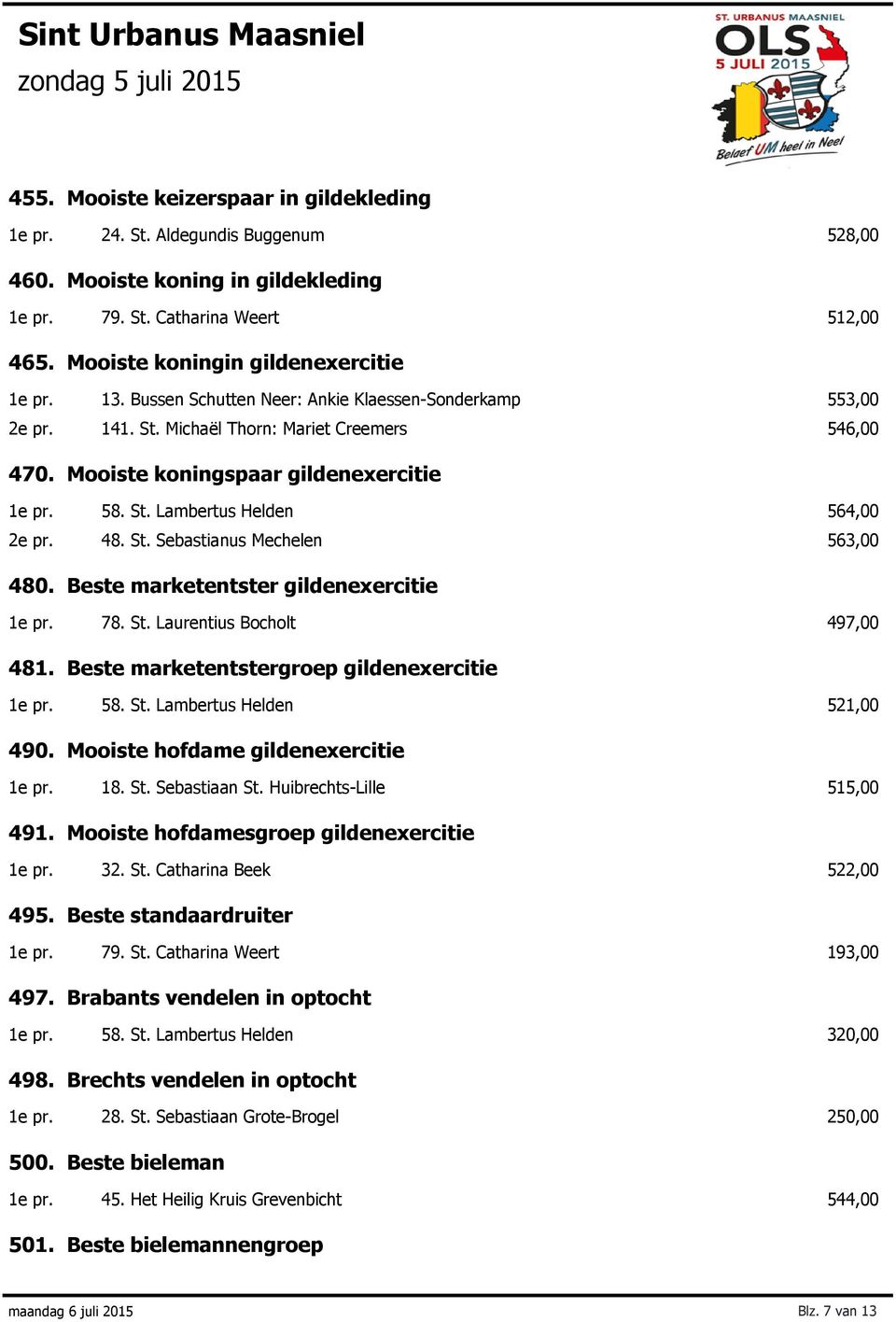 Sint Urbanus Maasniel
zondag 5 juli 2015

ST. URBANUS MAASNIEL
OLS
5 JULI 2015
Belaef UM heel in Neel

455. Mooiste keizerspaar in gildekleding

1e pr. 24. St. Aldegundis Buggenum 528,00

460. Mooiste koning in gildekleding

1e pr. 79. St. Catharina Weert 512,00

465. Mooiste koningin gildenexercitie

1e pr. 13. Bussen Schutten Neer: Ankie Klaessen-Sonderkamp 553,00
2e pr. 141. St. Michaël Thorn: Mariet Creemers 546,00

470. Mooiste koningspaar gildenexercitie

1e pr. 58. St. Lambertus Helden 564,00
2e pr. 48. St. Sebastianus Mechelen 563,00

480. Beste marketentster gildenexercitie

1e pr. 78. St. Laurentius Bocholt 497,00

481. Beste marketentstergroep gildenexercitie

1e pr. 58. St. Lambertus Helden 521,00

490. Mooiste hofdame gildenexercitie

1e pr. 18. St. Sebastiaan St. Huibrechts-Lille 515,00

491. Mooiste hofdamesgroep gildenexercitie

1e pr. 32. St. Catharina Beek 522,00

495. Beste standaardruiter

1e pr. 79. St. Catharina Weert 193,00

497. Brabants vendelen in optocht

1e pr. 58. St. Lambertus Helden 320,00

498. Brechts vendelen in optocht

1e pr. 28. St. Sebastiaan Grote-Brogel 250,00

500. Beste bieleman

1e pr. 45. Het Heilig Kruis Grevenbicht 544,00

501. Beste bielemannengroep

maandag 6 juli 2015 Blz. 7 van 13